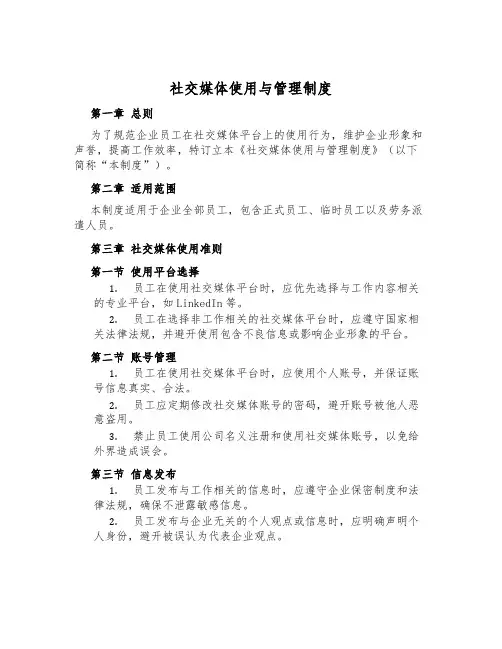 社交媒体使用与管理制度

第一章 总则

为了规范企业员工在社交媒体平台上的使用行为，维护企业形象和声誉，提高工作效率，特订立本《社交媒体使用与管理制度》（以下简称“本制度”）。

第二章 适用范围

本制度适用于企业全部员工，包含正式员工、临时员工以及劳务派遣人员。

第三章 社交媒体使用准则

第一节 使用平台选择

1. 员工在使用社交媒体平台时，应优先选择与工作内容相关的专业平台，如LinkedIn等。

2. 员工在选择非工作相关的社交媒体平台时，应遵守国家相关法律法规，并避开使用包含不良信息或影响企业形象的平台。

第二节 账号管理

1. 员工在使用社交媒体平台时，应使用个人账号，并保证账号信息真实、合法。

2. 员工应定期修改社交媒体账号的密码，避开账号被他人恶意盗用。

3. 禁止员工使用公司名义注册和使用社交媒体账号，以免给外界造成误会。

第三节 信息发布

1. 员工发布与工作相关的信息时，应遵守企业保密制度和法律法规，确保不泄露敏感信息。

2. 员工发布与企业无关的个人观点或信息时，应明确声明个人身份，避开被误认为代表企业观点。